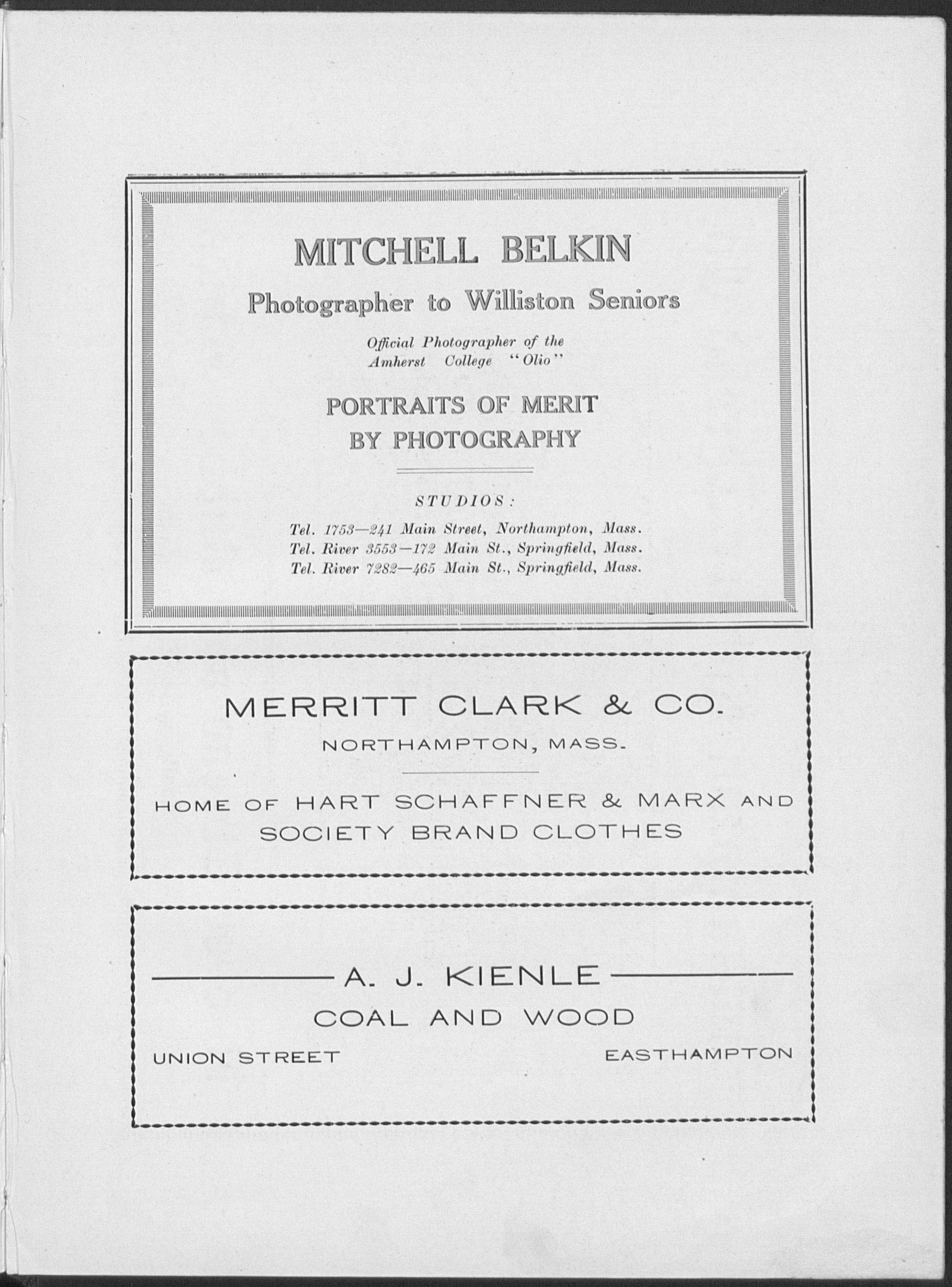 MITCHELL BELKIN
Photographer to Williston Seniors

Official Photographer of the Amherst College "Olio"

PORTRAITS OF MERIT
BY PHOTOGRAPHY

STUDIOS:
Tel. 1753—241 Main Street, Northampton, Mass.
Tel. River 3553—172 Main St., Springfield, Mass.
Tel. River 7282—465 Main St., Springfield, Mass.

MERRITT CLARK & CO.
NORTHAMPTON, MASS.

HOME OF HART SCHAFFNER & MARX AND SOCIETY BRAND CLOTHES

A. J. KIENLE
COAL AND WOOD
UNION STREET EASTHAMPTON